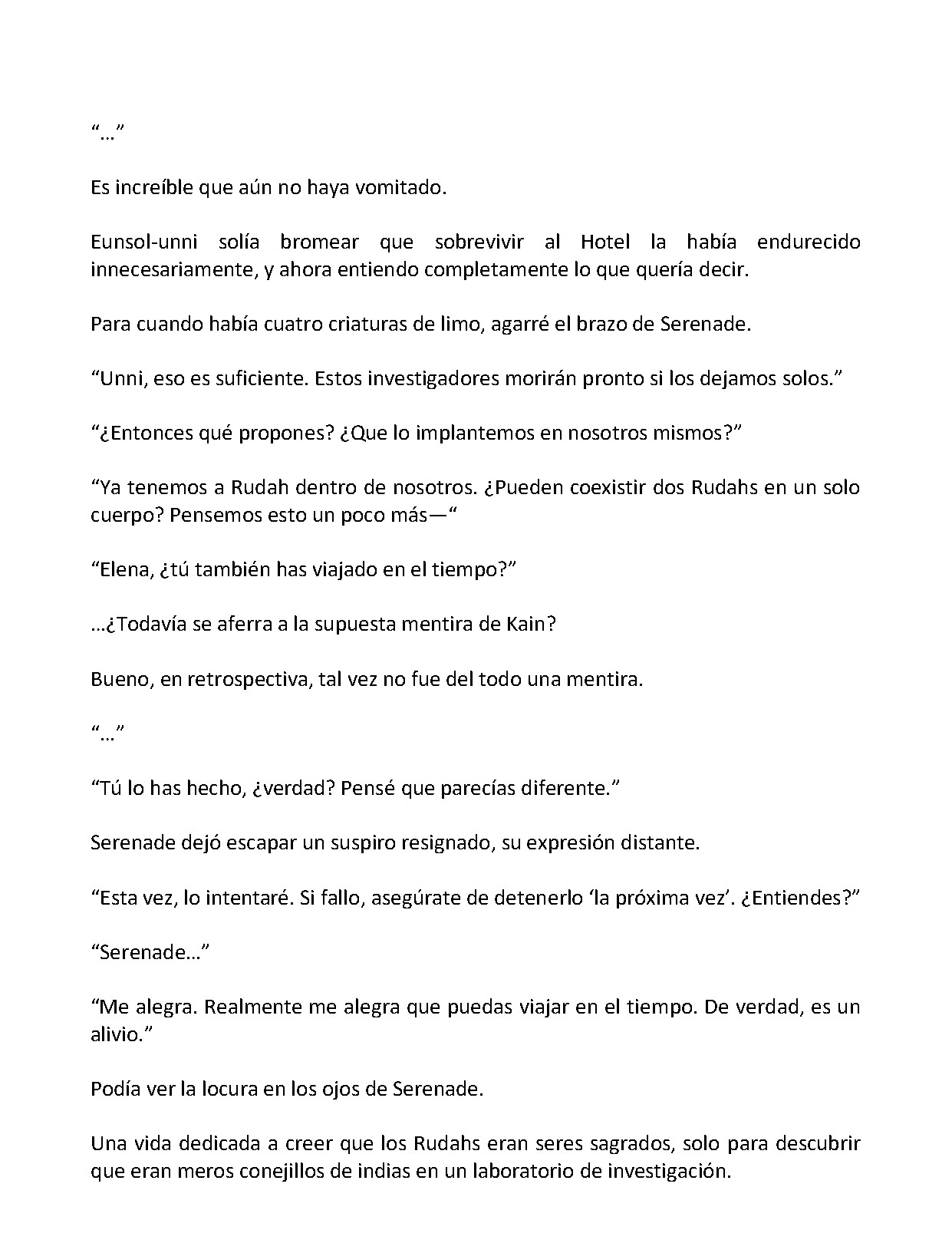 “…”

Es increíble que aún no haya vomitado.

Eunsol-unni solía bromear que sobrevivir al Hotel la había endurecido innecesariamente, y ahora entiendo completamente lo que quería decir.

Para cuando había cuatro criaturas de limo, agarré el brazo de Serenade.

“Unni, eso es suficiente. Estos investigadores morirán pronto si los dejamos solos.”

“¿Entonces qué propones? ¿Que lo implantemos en nosotros mismos?”

“Ya tenemos a Rudah dentro de nosotros. ¿Pueden coexistir dos Rudahs en un solo cuerpo? Pensemos esto un poco más—“

“Elena, ¿tú también has viajado en el tiempo?”

…¿Todavía se aferra a la supuesta mentira de Kain?

Bueno, en retrospectiva, tal vez no fue del todo una mentira.

“…”

“Tú lo has hecho, ¿verdad? Pensé que parecías diferente.”

Serenade dejó escapar un suspiro resignado, su expresión distante.

“Esta vez, lo intentaré. Si fallo, asegúrate de detenerlo ‘la próxima vez’. ¿Entiendes?”

“Serenade…”

“Me alegra. Realmente me alegra que puedas viajar en el tiempo. De verdad, es un alivio.”

Podía ver la locura en los ojos de Serenade.

Una vida dedicada a creer que los Rudahs eran seres sagrados, solo para descubrir que eran meros conejillos de indias en un laboratorio de investigación.